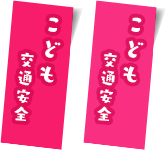 こども
交通安全

こども
交通安全